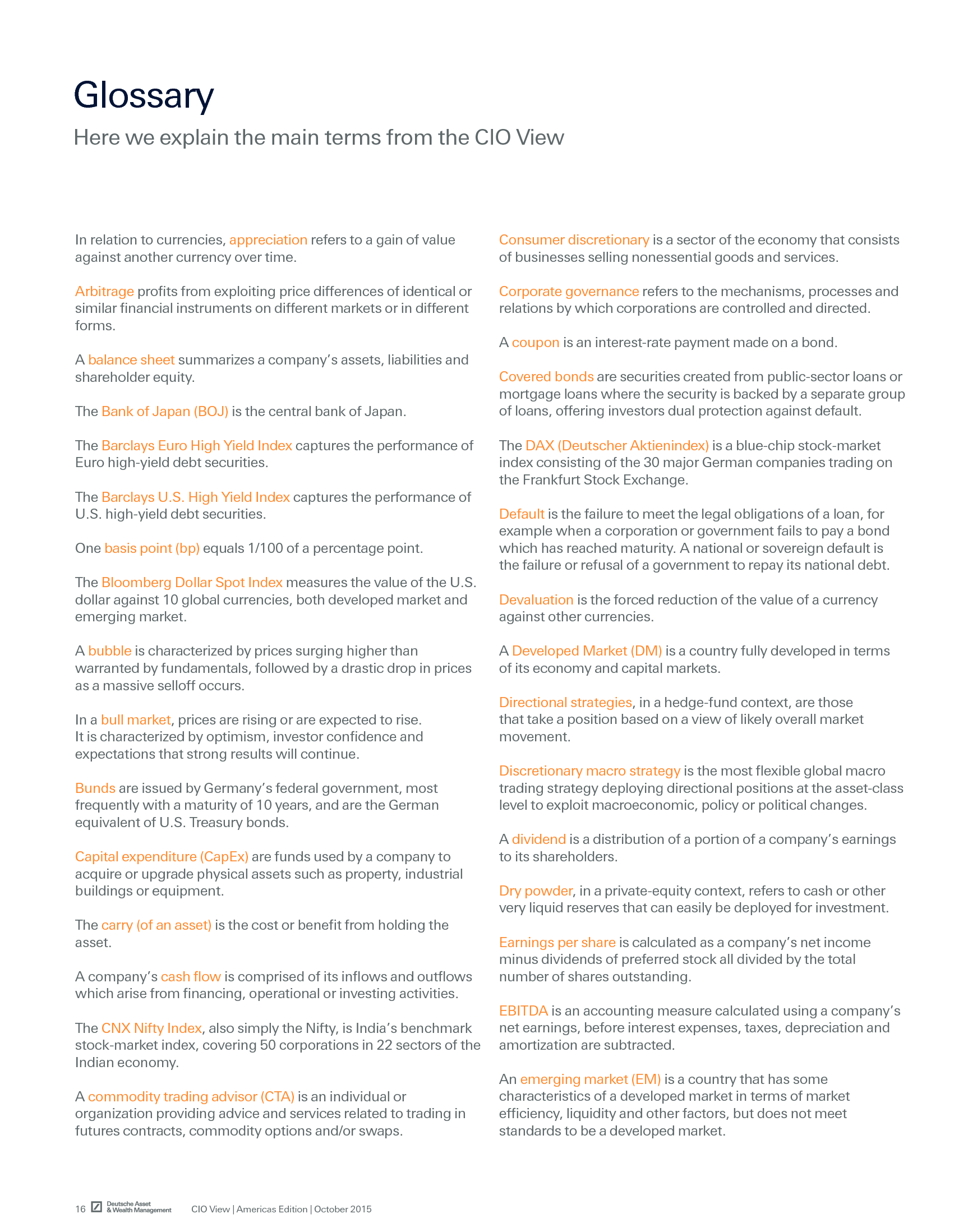 Glossary

Here we explain the main terms from the CIO View

In relation to currencies, appreciation refers to a gain of value against another currency over time.

Arbitrage profits from exploiting price differences of identical or similar financial instruments on different markets or in different forms.

A balance sheet summarizes a company's assets, liabilities and shareholder equity.

The Bank of Japan (BOJ) is the central bank of Japan.

The Barclays Euro High Yield Index captures the performance of Euro high-yield debt securities.

The Barclays U.S. High Yield Index captures the performance of U.S. high-yield debt securities.

One basis point (bp) equals 1/100 of a percentage point.

The Bloomberg Dollar Spot Index measures the value of the U.S. dollar against 10 global currencies, both developed market and emerging market.

A bubble is characterized by prices surging higher than warranted by fundamentals, followed by a drastic drop in prices as a massive selloff occurs.

In a bull market, prices are rising or are expected to rise. It is characterized by optimism, investor confidence and expectations that strong results will continue.

Bunds are issued by Germany's federal government, most frequently with a maturity of 10 years, and are the German equivalent of U.S. Treasury bonds.

Capital expenditure (CapEx) are funds used by a company to acquire or upgrade physical assets such as property, industrial buildings or equipment.

The carry (of an asset) is the cost or benefit from holding the asset.

A company's cash flow is comprised of its inflows and outflows which arise from financing, operational or investing activities.

The CNX Nifty Index, also simply the Nifty, is India's benchmark stock-market index, covering 50 corporations in 22 sectors of the Indian economy.

A commodity trading advisor (CTA) is an individual or organization providing advice and services related to trading in futures contracts, commodity options and/or swaps.

Consumer discretionary is a sector of the economy that consists of businesses selling nonessential goods and services.

Corporate governance refers to the mechanisms, processes and relations by which corporations are controlled and directed.

A coupon is an interest-rate payment made on a bond.

Covered bonds are securities created from public-sector loans or mortgage loans where the security is backed by a separate group of loans, offering investors dual protection against default.

The DAX (Deutscher Aktienindex) is a blue-chip stock-market index consisting of the 30 major German companies trading on the Frankfurt Stock Exchange.

Default is the failure to meet the legal obligations of a loan, for example when a corporation or government fails to pay a bond which has reached maturity. A national or sovereign default is the failure or refusal of a government to repay its national debt.

Devaluation is the forced reduction of the value of a currency against other currencies.

A Developed Market (DM) is a country fully developed in terms of its economy and capital markets.

Directional strategies, in a hedge-fund context, are those that take a position based on a view of likely overall market movement.

Discretionary macro strategy is the most flexible global macro trading strategy deploying directional positions at the asset-class level to exploit macroeconomic, policy or political changes.

A dividend is a distribution of a portion of a company's earnings to its shareholders.

Dry powder, in a private-equity context, refers to cash or other very liquid reserves that can easily be deployed for investment.

Earnings per share is calculated as a company's net income minus dividends of preferred stock all divided by the total number of shares outstanding.

EBITDA is an accounting measure calculated using a company's net earnings, before interest expenses, taxes, depreciation and amortization are subtracted.

An emerging market (EM) is a country that has some characteristics of a developed market in terms of market efficiency, liquidity and other factors, but does not meet standards to be a developed market.

16 Deutsche Asset & Wealth Management CIO View | Americas Edition | October 2015